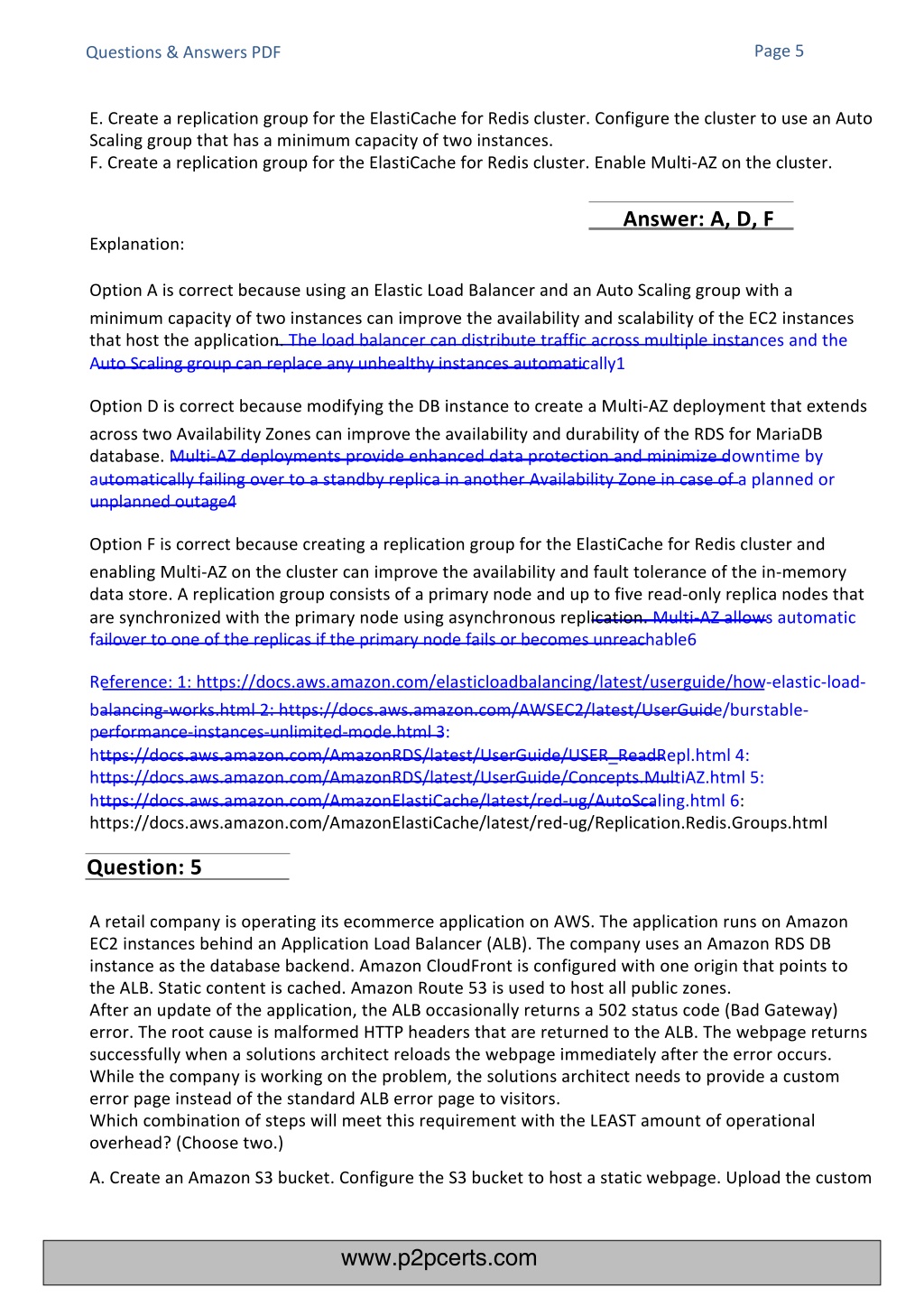 Questions & Answers PDF

Page 5

E. Create a replication group for the ElastiCache for Redis cluster. Configure the cluster to use an Auto Scaling group that has a minimum capacity of two instances.
F. Create a replication group for the ElastiCache for Redis cluster. Enable Multi-AZ on the cluster.

Answer: A, D, F

Explanation:

Option A is correct because using an Elastic Load Balancer and an Auto Scaling group with a minimum capacity of two instances can improve the availability and scalability of the EC2 instances that host the application. The load balancer can distribute traffic across multiple instances and the Auto Scaling group can replace any unhealthy instances automatically1

Option D is correct because modifying the DB instance to create a Multi-AZ deployment that extends across two Availability Zones can improve the availability and durability of the RDS for MariaDB database. Multi-AZ deployments provide enhanced data protection and minimize downtime by automatically failing over to a standby replica in another Availability Zone in case of a planned or unplanned outage4

Option F is correct because creating a replication group for the ElastiCache for Redis cluster and enabling Multi-AZ on the cluster can improve the availability and fault tolerance of the in-memory data store. A replication group consists of a primary node and up to five read-only replica nodes that are synchronized with the primary node using asynchronous replication. Multi-AZ allows automatic failover to one of the replicas if the primary node fails or becomes unreachable6

Reference: 1: https://docs.aws.amazon.com/elasticloadbalancing/latest/userguide/how-elastic-load-balancing-works.html 2: https://docs.aws.amazon.com/AWSEC2/latest/UserGuide/burstable-performance-instances-unlimited-mode.html 3: https://docs.aws.amazon.com/AmazonRDS/latest/UserGuide/USER_ReadRepl.html 4: https://docs.aws.amazon.com/AmazonRDS/latest/UserGuide/Concepts.MultiAZ.html 5: https://docs.aws.amazon.com/AmazonElastiCache/latest/red-ug/AutoScaling.html 6: https://docs.aws.amazon.com/AmazonElastiCache/latest/red-ug/Replication.Redis.Groups.html

Question: 5

A retail company is operating its ecommerce application on AWS. The application runs on Amazon EC2 instances behind an Application Load Balancer (ALB). The company uses an Amazon RDS DB instance as the database backend. Amazon CloudFront is configured with one origin that points to the ALB. Static content is cached. Amazon Route 53 is used to host all public zones.
After an update of the application, the ALB occasionally returns a 502 status code (Bad Gateway) error. The root cause is malformed HTTP headers that are returned to the ALB. The webpage returns successfully when a solutions architect reloads the webpage immediately after the error occurs.
While the company is working on the problem, the solutions architect needs to provide a custom error page instead of the standard ALB error page to visitors.
Which combination of steps will meet this requirement with the LEAST amount of operational overhead? (Choose two.)

A. Create an Amazon S3 bucket. Configure the S3 bucket to host a static webpage. Upload the custom

www.p2pcerts.com